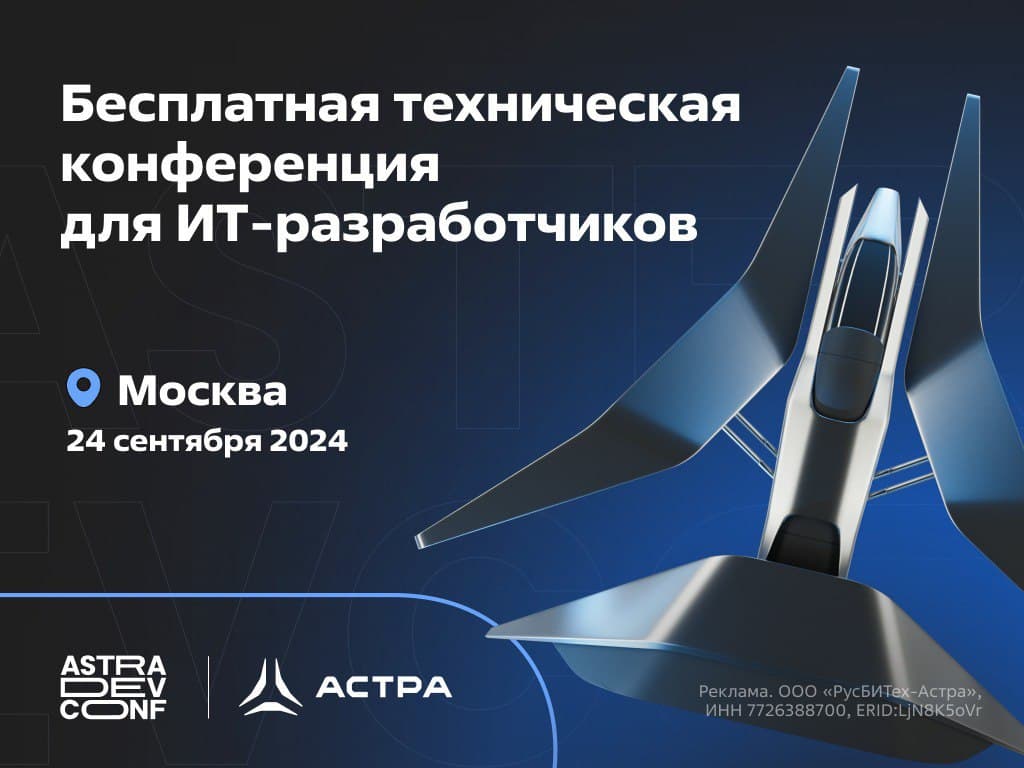 Бесплатная техническая конференция для ИТ-разработчиков

Москва
24 сентября 2024

ASTRA DEV CONF

АСТРА

Реклама. ООО «РусБИТех-Астра», ИНН 7726388700, ERID:LjN8K5oVr